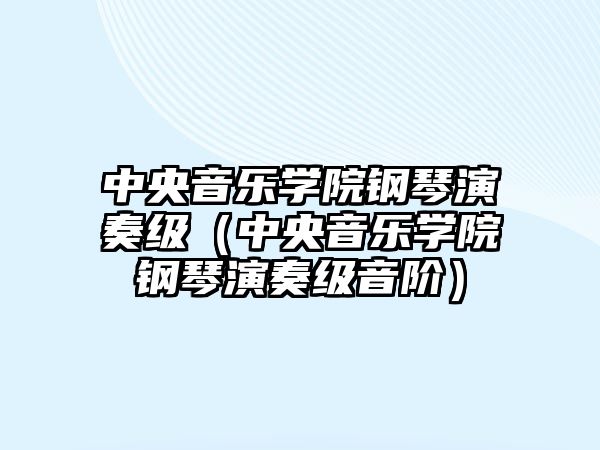 中央音乐学院钢琴演奏级（中央音乐学院钢琴演奏级音阶）